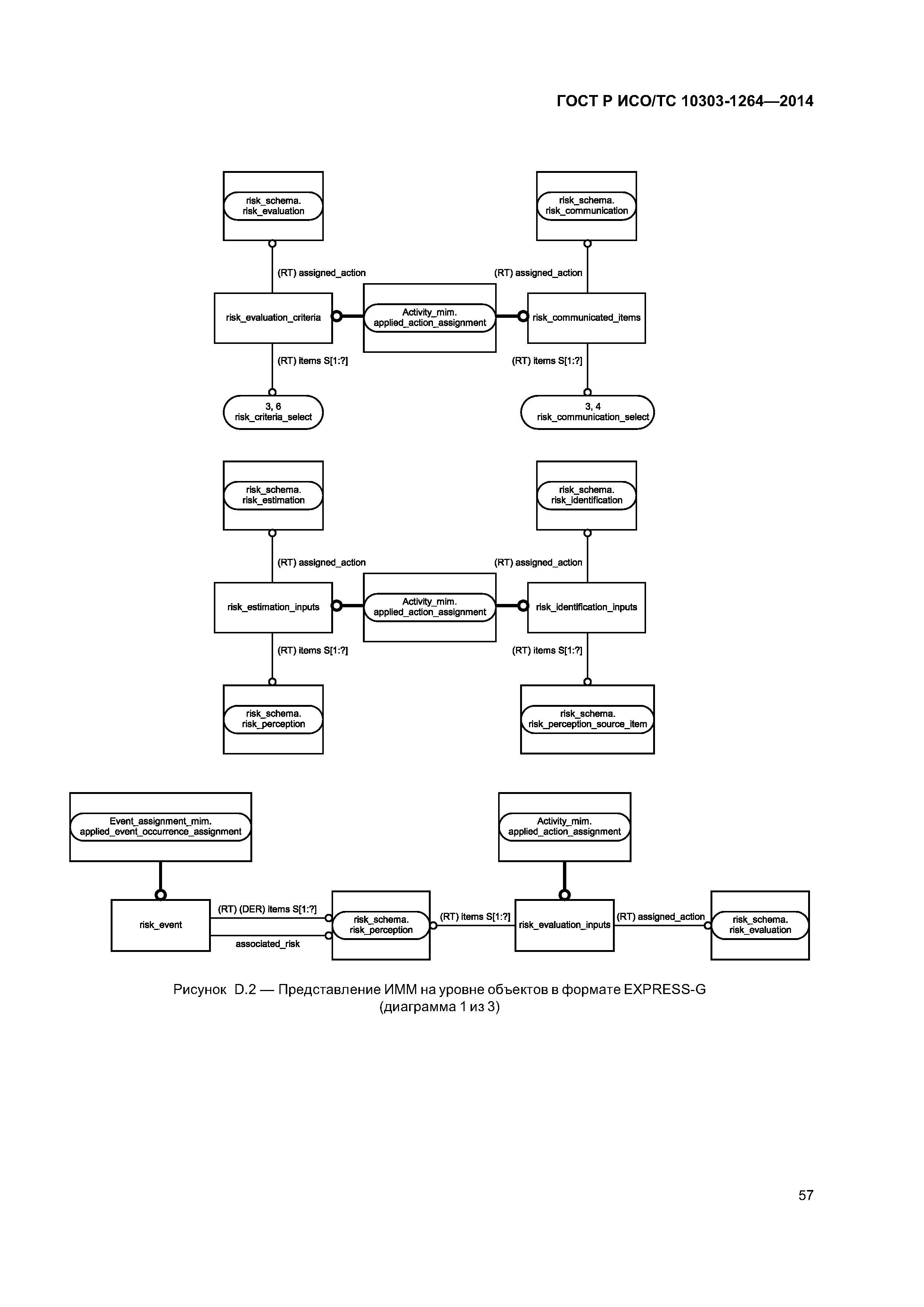 ГОСТ Р ИСО/ТС 10303-1264—2014

risk_schema.
risk_evaluation

risk_schema.
risk_communication

(RT) assigned_action

(RT) assigned_action

risk_evaluation_criteria

Activity_mim.
applied_action_assignment

risk_communicated_items

(RT) items S[1:?]

(RT) items S[1:?]

3, 6
risk_criteria_select

3, 4
risk_communication_select

risk_schema.
risk_estimation

risk_schema.
risk_identification

(RT) assigned_action

(RT) assigned_action

risk_estimation_inputs

Activity_mim.
applied_action_assignment

risk_identification_inputs

(RT) items S[1:?]

(RT) items S[1:?]

risk_schema.
risk_perception

risk_schema.
risk_perception_source_item

Event_assignment_mim.
applied_event_occurrence_assignment

Activity_mim.
applied_action_assignment

risk_event

(RT) (DER) items S[1:?]

associated_risk

risk_schema.
risk_perception

(RT) items S[1:?]

risk_evaluation_inputs

(RT) assigned_action

risk_schema.
risk_evaluation

Рисунок D.2 — Представление ИММ на уровне объектов в формате EXPRESS-G
(диаграмма 1 из 3)

57